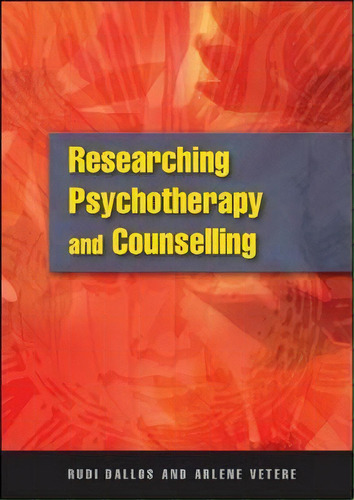 Researching Psychotherapy and Counselling

RUDI DALLOS AND ARLENE VETERE